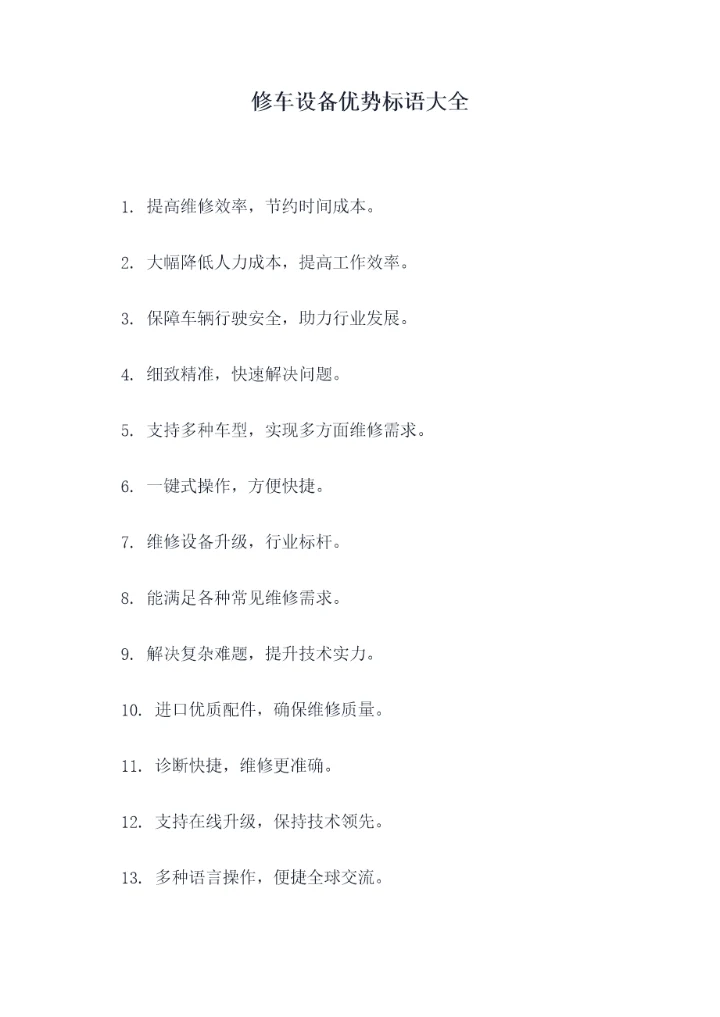 修车设备优势标语大全

1. 提高维修效率，节约时间成本。

2. 大幅降低人力成本，提高工作效率。

3. 保障车辆行驶安全，助力行业发展。

4. 细致精准，快速解决问题。

5. 支持多种车型，实现多方面维修需求。

6. 一键式操作，方便快捷。

7. 维修设备升级，行业标杆。

8. 能满足各种常见维修需求。

9. 解决复杂难题，提升技术实力。

10. 进口优质配件，确保维修质量。

11. 诊断快捷，维修更准确。

12. 支持在线升级，保持技术领先。

13. 多种语言操作，便捷全球交流。